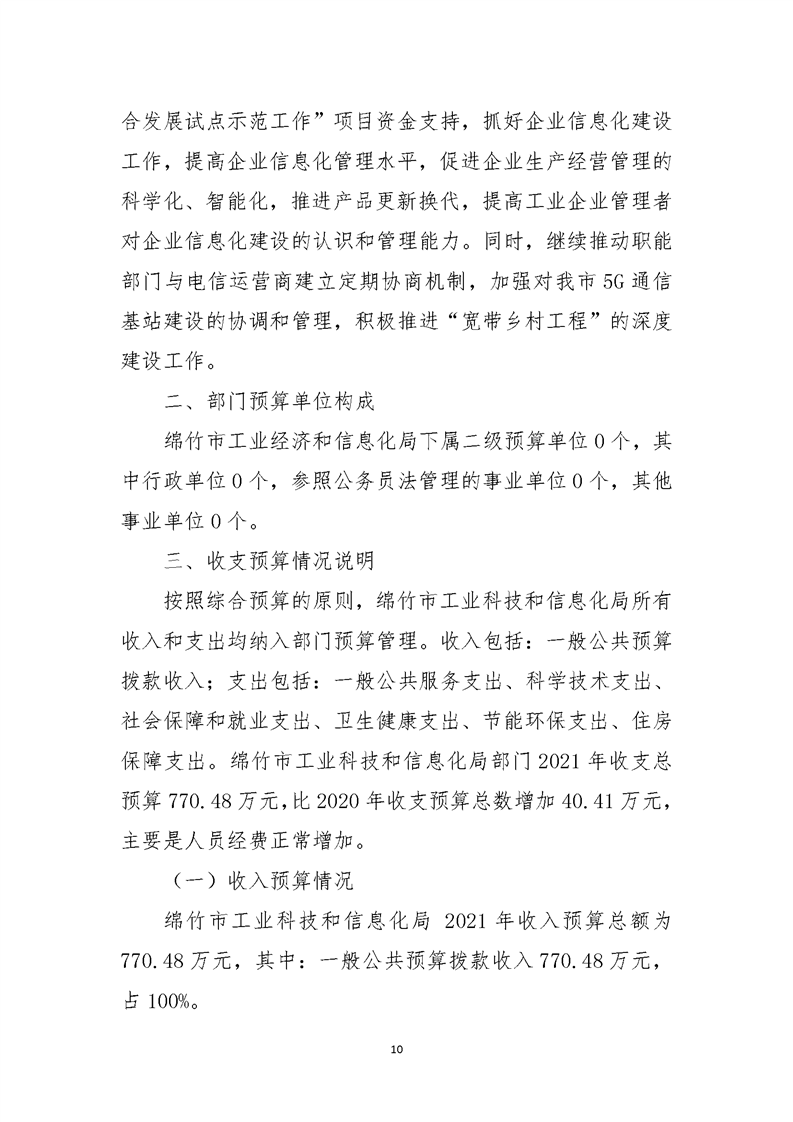 合发展试点示范工作”项目资金支持，抓好企业信息化建设工作，提高企业信息化管理水平，促进企业生产经营管理的科学化、智能化，推进产品更新换代，提高工业企业管理者对企业信息化建设的认识和管理能力。同时，继续推动职能部门与电信运营商建立定期协商机制，加强对我市5G通信基站建设的协调和管理，积极推进“宽带乡村工程”的深度建设工作。

二、部门预算单位构成

绵竹市工业经济和信息化局下属二级预算单位0个，其中行政单位0个，参照公务员法管理的事业单位0个，其他事业单位0个。

三、收支预算情况说明

按照综合预算的原则，绵竹市工业科技和信息化局所有收入和支出均纳入部门预算管理。收入包括：一般公共预算拨款收入；支出包括：一般公共服务支出、科学技术支出、社会保障和就业支出、卫生健康支出、节能环保支出、住房保障支出。绵竹市工业科技和信息化局部门2021年收支总预算770.48万元，比2020年收支预算总数增加40.41万元，主要是人员经费正常增加。

（一）收入预算情况

绵竹市工业科技和信息化局 2021年收入预算总额为770.48万元，其中：一般公共预算拨款收入770.48万元，占100%。

10